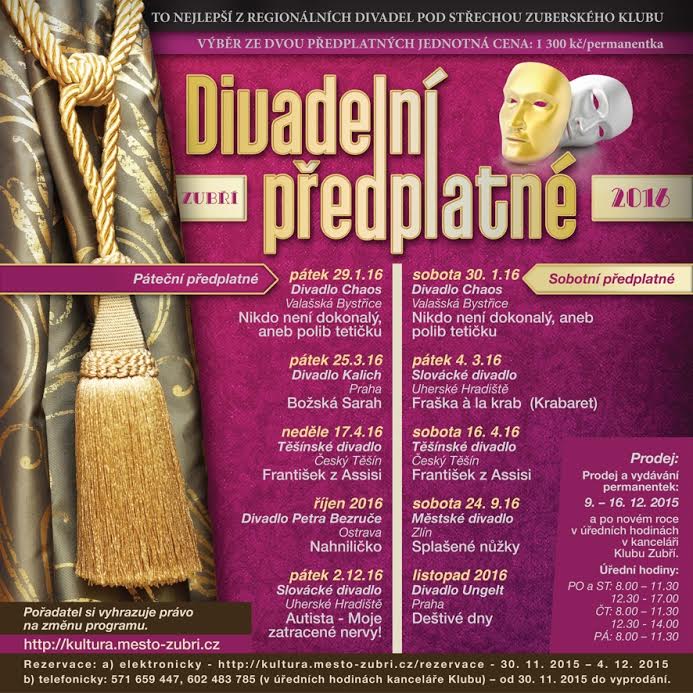 TO NEJLEPŠÍ Z REGIONÁLNÍCH DIVADEL POD STŘECHOU ZUBERSKÉHO KLUBU

VÝBĚR ZE DVOU PŘEDPLATNÝCH JEDNOTNÁ CENA: 1 300 kč/permanentka

Divadelní předplatné

ZUBŘÍ

2016

Páteční předplatné

pátek 29.1.16
Divadlo Chaos
Valašská Bystřice
Nikdo není dokonalý, aneb polib tetičku

pátek 25.3.16
Divadlo Kalich
Praha
Božská Sarah

neděle 17.4.16
Těšínské divadlo
Český Těšín
František z Assisi

říjen 2016
Divadlo Petra Bezruče
Ostrava
Nahniličko

pátek 2.12.16
Slovácké divadlo
Uherské Hradiště
Autista - Moje zatracené nervy!

Sobotní předplatné

sobota 30. 1.16
Divadlo Chaos
Valašská Bystřice
Nikdo není dokonalý, aneb polib tetičku

pátek 4. 3.16
Slovácké divadlo
Uherské Hradiště
Fraška à la krab (Krabaret)

sobota 16. 4.16
Těšínské divadlo
Český Těšín
František z Assisi

sobota 24. 9.16
Městské divadlo
Zlín
Splašené nůžky

listopad 2016
Divadlo Ungelt
Praha
Deštivé dny

Prodej:
Prodej a vydávání permanentek:
9. – 16. 12. 2015
a po novém roce v úředních hodinách v kanceláři Klubu Zubří.
Úřední hodiny:
PO a ST: 8.00 – 11.30
12.30 - 17.00
ČT: 8.00 – 11.30
12.30 - 14.00
PÁ: 8.00 – 11.30

Pořadatel si vyhrazuje právo na změnu programu.

http://kultura.mesto-zubri.cz

Rezervace: a) elektronicky - http://kultura.mesto-zubri.cz/rezervace - 30. 11. 2015 – 4. 12. 2015
b) telefonicky: 571 659 447, 602 483 785 (v úředních hodinách kanceláře Klubu) – od 30. 11. 2015 do vyprodání.